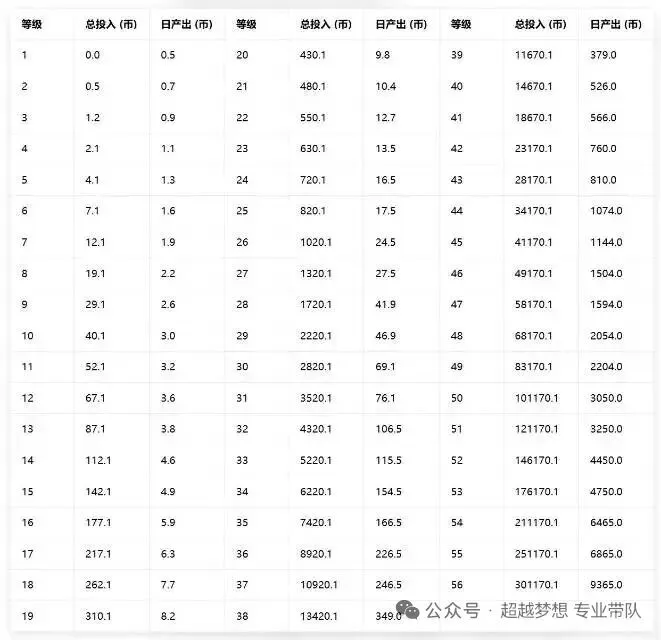 | 等级 | 总投入 (币) | 日产出 (币) | 等级 | 总投入 (币) | 日产出 (币) | 等级 | 总投入 (币) | 日产出 (币) |
|---|---|---|---|---|---|---|---|---|
| 1 | 0.0 | 0.5 | 20 | 430.1 | 9.8 | 39 | 11670.1 | 379.0 |
| 2 | 0.5 | 0.7 | 21 | 480.1 | 10.4 | 40 | 14670.1 | 526.0 |
| 3 | 1.2 | 0.9 | 22 | 550.1 | 12.7 | 41 | 18670.1 | 566.0 |
| 4 | 2.1 | 1.1 | 23 | 630.1 | 13.5 | 42 | 23170.1 | 760.0 |
| 5 | 4.1 | 1.3 | 24 | 720.1 | 16.5 | 43 | 28170.1 | 810.0 |
| 6 | 7.1 | 1.6 | 25 | 820.1 | 17.5 | 44 | 34170.1 | 1074.0 |
| 7 | 12.1 | 1.9 | 26 | 1020.1 | 24.5 | 45 | 41170.1 | 1144.0 |
| 8 | 19.1 | 2.2 | 27 | 1320.1 | 27.5 | 46 | 49170.1 | 1504.0 |
| 9 | 29.1 | 2.6 | 28 | 1720.1 | 41.9 | 47 | 58170.1 | 1594.0 |
| 10 | 40.1 | 3.0 | 29 | 2220.1 | 46.9 | 48 | 68170.1 | 2054.0 |
| 11 | 52.1 | 3.2 | 30 | 2820.1 | 69.1 | 49 | 83170.1 | 2204.0 |
| 12 | 67.1 | 3.6 | 31 | 3520.1 | 76.1 | 50 | 101170.1 | 3050.0 |
| 13 | 87.1 | 3.8 | 32 | 4320.1 | 106.5 | 51 | 121170.1 | 3250.0 |
| 14 | 112.1 | 4.6 | 33 | 5220.1 | 115.5 | 52 | 146170.1 | 4450.0 |
| 15 | 142.1 | 4.9 | 34 | 6220.1 | 154.5 | 53 | 176170.1 | 4750.0 |
| 16 | 177.1 | 5.9 | 35 | 7420.1 | 166.5 | 54 | 211170.1 | 6465.0 |
| 17 | 217.1 | 6.3 | 36 | 8920.1 | 226.5 | 55 | 251170.1 | 6865.0 |
| 18 | 262.1 | 7.7 | 37 | 10920.1 | 246.5 | 56 | 301170.1 | 9365.0 |
| 19 | 310.1 | 8.2 | 38 | 13420.1 | 349.0 | | | |

公众号 · 超越梦想 专业带队